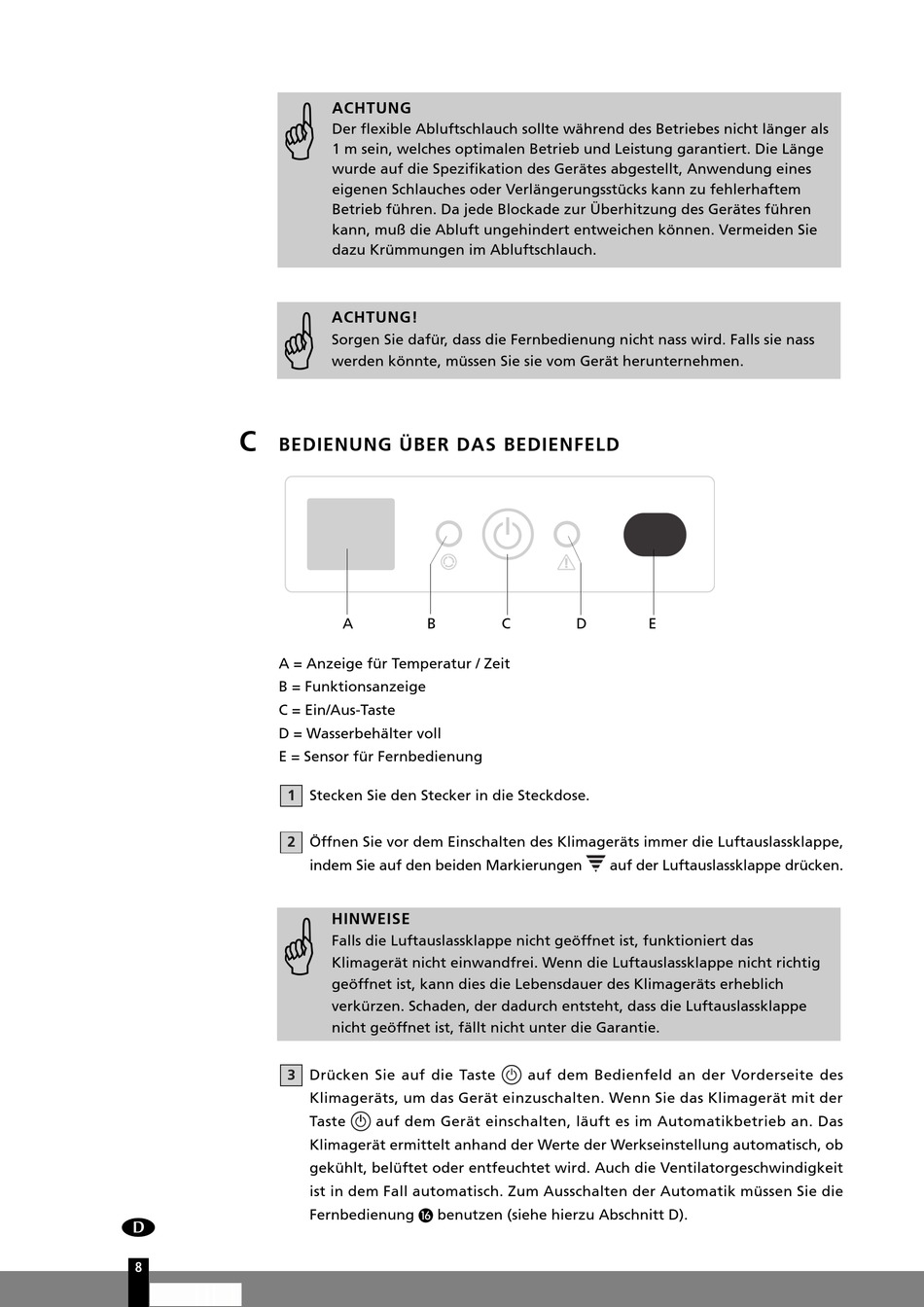 ACHTUNG
Der flexible Abluftschlauch sollte während des Betriebes nicht länger als 1 m sein, welches optimalen Betrieb und Leistung garantiert. Die Länge wurde auf die Spezifikation des Gerätes abgestellt, Anwendung eines eigenen Schlauches oder Verlängerungsstücks kann zu fehlerhaftem Betrieb führen. Da jede Blockade zur Überhitzung des Gerätes führen kann, muß die Abluft ungehindert entweichen können. Vermeiden Sie dazu Krümmungen im Abluftschlauch.

ACHTUNG!
Sorgen Sie dafür, dass die Fernbedienung nicht nass wird. Falls sie nass werden könnte, müssen Sie sie vom Gerät herunternehmen.

C BEDIENUNG ÜBER DAS BEDIENFELD

A B C D E

A = Anzeige für Temperatur / Zeit
B = Funktionsanzeige
C = Ein/Aus-Taste
D = Wasserbehälter voll
E = Sensor für Fernbedienung

1 Stecken Sie den Stecker in die Steckdose.

2 Öffnen Sie vor dem Einschalten des Klimageräts immer die Luftauslassklappe, indem Sie auf den beiden Markierungen auf der Luftauslassklappe drücken.

HINWEISE
Falls die Luftauslassklappe nicht geöffnet ist, funktioniert das Klimagerät nicht einwandfrei. Wenn die Luftauslassklappe nicht richtig geöffnet ist, kann dies die Lebensdauer des Klimageräts erheblich verkürzen. Schaden, der dadurch entsteht, dass die Luftauslassklappe nicht geöffnet ist, fällt nicht unter die Garantie.

3 Drücken Sie auf die Taste auf dem Bedienfeld an der Vorderseite des Klimageräts, um das Gerät einzuschalten. Wenn Sie das Klimagerät mit der Taste auf dem Gerät einschalten, läuft es im Automatikbetrieb an. Das Klimagerät ermittelt anhand der Werte der Werkseinstellung automatisch, ob gekühlt, belüftet oder entfeuchtet wird. Auch die Ventilatorgeschwindigkeit ist in dem Fall automatisch. Zum Ausschalten der Automatik müssen Sie die Fernbedienung 16 benutzen (siehe hierzu Abschnitt D).

D

8